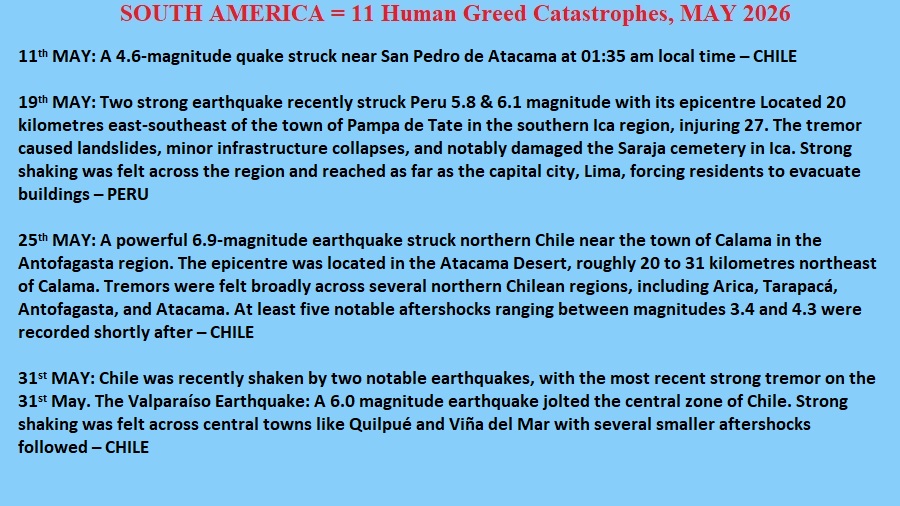 SOUTH AMERICA = 11 Human Greed Catastrophes, MAY 2026

11th MAY: A 4.6-magnitude quake struck near San Pedro de Atacama at 01:35 am local time – CHILE

19th MAY: Two strong earthquake recently struck Peru 5.8 & 6.1 magnitude with its epicentre Located 20 kilometres east-southeast of the town of Pampa de Tate in the southern Ica region, injuring 27. The tremor caused landslides, minor infrastructure collapses, and notably damaged the Saraja cemetery in Ica. Strong shaking was felt across the region and reached as far as the capital city, Lima, forcing residents to evacuate buildings – PERU

25th MAY: A powerful 6.9-magnitude earthquake struck northern Chile near the town of Calama in the Antofagasta region. The epicentre was located in the Atacama Desert, roughly 20 to 31 kilometres northeast of Calama. Tremors were felt broadly across several northern Chilean regions, including Arica, Tarapacá, Antofagasta, and Atacama. At least five notable aftershocks ranging between magnitudes 3.4 and 4.3 were recorded shortly after – CHILE

31st MAY: Chile was recently shaken by two notable earthquakes, with the most recent strong tremor on the 31st May. The Valparaíso Earthquake: A 6.0 magnitude earthquake jolted the central zone of Chile. Strong shaking was felt across central towns like Quilpué and Viña del Mar with several smaller aftershocks followed – CHILE